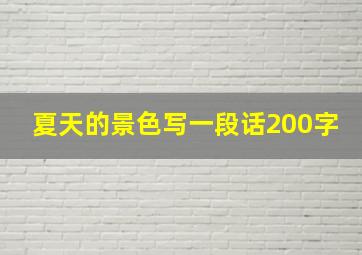 夏天的景色写一段话200字